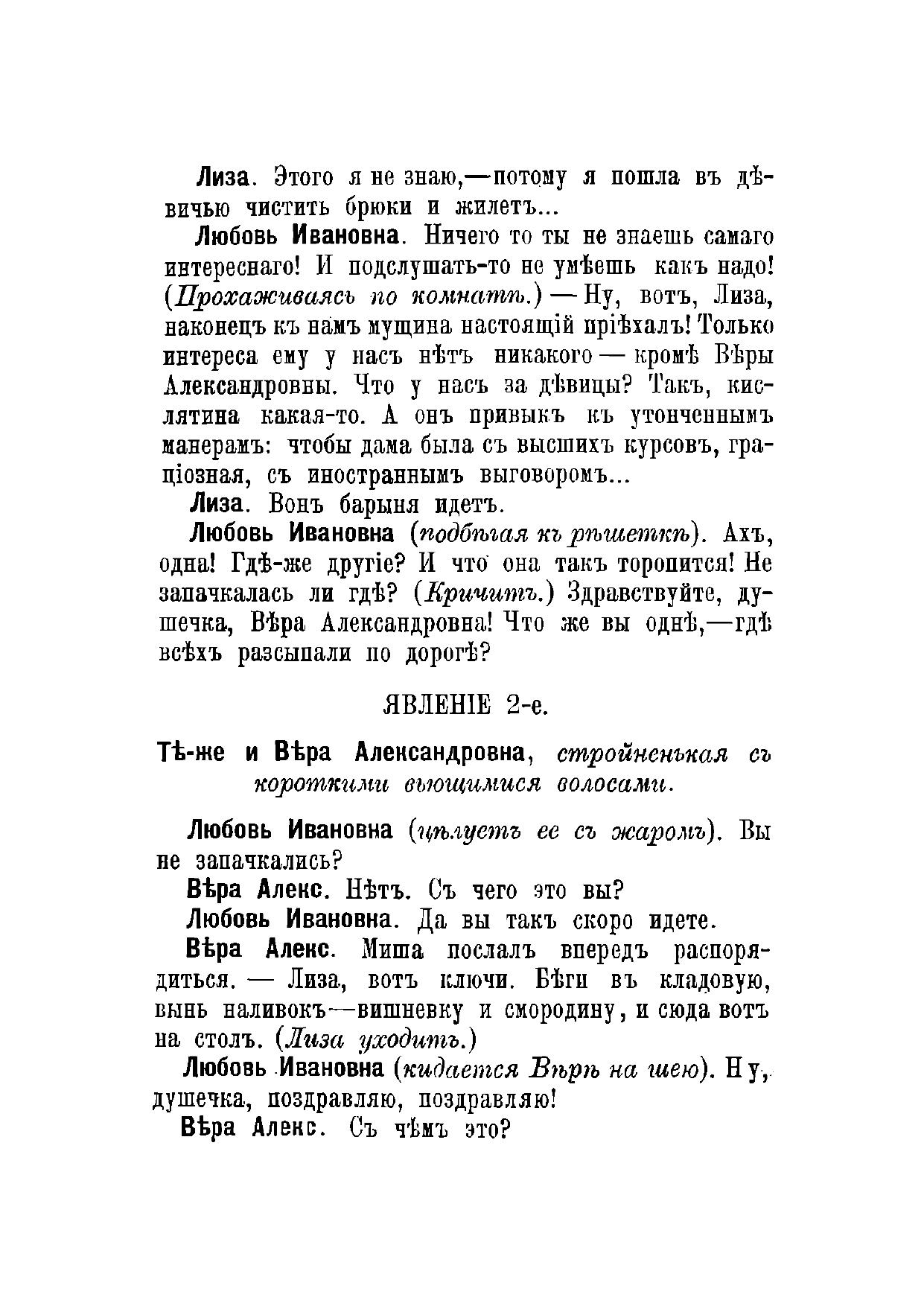 Лиза. Этого я не знаю,—потому я пошла въ дѣвичью чистить брюки и жилетъ...

Любовь Ивановна. Ничего то ты не знаешь самаго интереснаго! И подслушать-то не умѣешь какъ надо! (Прохаживаясь по комнатѣ.) — Ну, вотъ, Лиза, наконецъ къ намъ мущина настоящій пріѣхалъ! Только интереса ему у насъ нѣтъ никакого — кромѣ Вѣры Александровны. Что у насъ за дѣвицы? Такъ, кислятина какая-то. А онъ привыкъ къ утонченнымъ манерамъ: чтобы дама была съ высшихъ курсовъ, граціозная, съ иностраннымъ выговоромъ...

Лиза. Вонъ барыня идетъ.

Любовь Ивановна (подбѣгая къ рѣшеткѣ). Ахъ, одна! Гдѣ-же другіе? И что она такъ торопится! Не запачкалась ли гдѣ? (Кричитъ.) Здравствуйте, душечка, Вѣра Александровна! Что же вы однѣ,—гдѣ всѣхъ разсыпали по дорогѣ?

ЯВЛЕНІЕ 2-е.

Тѣ-же и Вѣра Александровна, стройненькая съ короткими вьющимися волосами.

Любовь Ивановна (цѣлуетъ ее съ жаромъ). Вы не запачкались?

Вѣра Алекс. Нѣтъ. Съ чего это вы?

Любовь Ивановна. Да вы такъ скоро идете.

Вѣра Алекс. Миша послалъ впередъ распорядиться. — Лиза, вотъ ключи. Бѣги въ кладовую, вынь наливокъ—вишневку и смородину, и сюда вотъ на столъ. (Лиза уходитъ.)

Любовь Ивановна (кидается Вѣрѣ на шею). Ну, душечка, поздравляю, поздравляю!

Вѣра Алекс. Съ чѣмъ это?